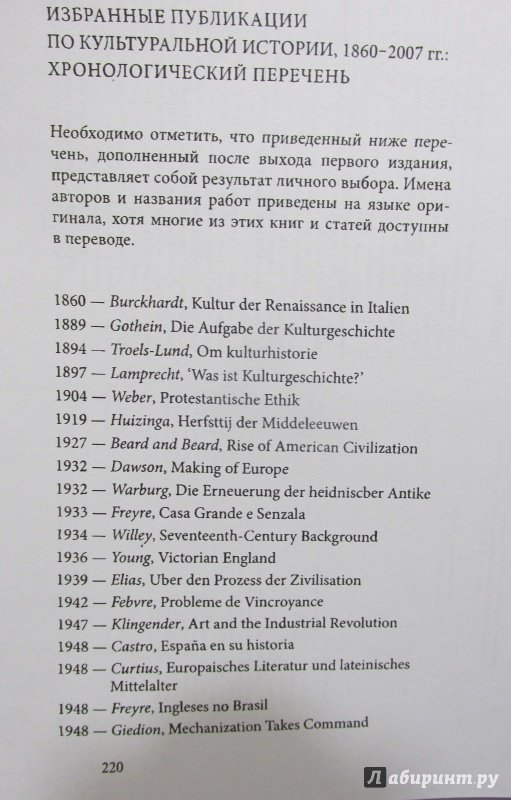 ИЗБРАННЫЕ ПУБЛИКАЦИИ
ПО КУЛЬТУРАЛЬНОЙ ИСТОРИИ, 1860–2007 гг.:
ХРОНОЛОГИЧЕСКИЙ ПЕРЕЧЕНЬ

Необходимо отметить, что приведенный ниже перечень, дополненный после выхода первого издания, представляет собой результат личного выбора. Имена авторов и названия работ приведены на языке оригинала, хотя многие из этих книг и статей доступны в переводе.

1860 — Burckhardt, Kultur der Renaissance in Italien
1889 — Gothein, Die Aufgabe der Kulturgeschichte
1894 — Troels-Lund, Om kulturhistorie
1897 — Lamprecht, 'Was ist Kulturgeschichte?'
1904 — Weber, Protestantische Ethik
1919 — Huizinga, Herfsttij der Middeleeuwen
1927 — Beard and Beard, Rise of American Civilization
1932 — Dawson, Making of Europe
1932 — Warburg, Die Erneuerung der heidniscber Antike
1933 — Freyre, Casa Grande e Senzala
1934 — Willey, Seventeenth-Century Background
1936 — Young, Victorian England
1939 — Elias, Uber den Prozess der Zivilisation
1942 — Febvre, Probleme de Vincroyance
1947 — Klingender, Art and the Industrial Revolution
1948 — Castro, España en su historia
1948 — Curtius, Europaisches Literatur und lateinisches Mittelalter
1948 — Freyre, Ingleses no Brasil
1948 — Giedion, Mechanization Takes Command

220

Лабиринт.ру